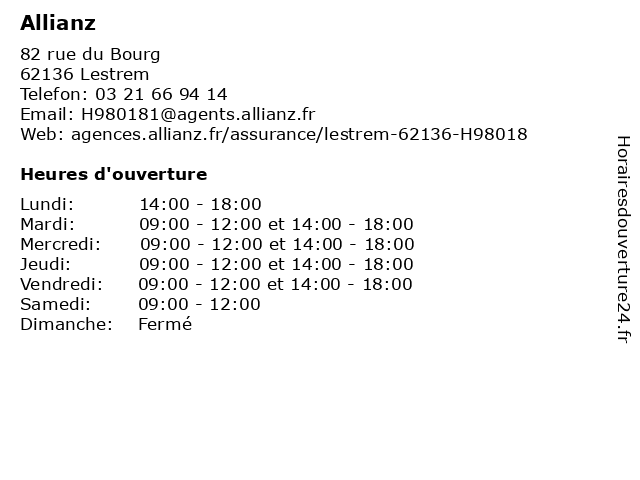 Allianz

82 rue du Bourg
62136 Lestrem
Telefon: 03 21 66 94 14
Email: H980181@agents.allianz.fr
Web: agences.allianz.fr/assurance/lestrem-62136-H98018

Heures d'ouverture

| | |
|---|---|
| Lundi: | 14:00 - 18:00 |
| Mardi: | 09:00 - 12:00 et 14:00 - 18:00 |
| Mercredi: | 09:00 - 12:00 et 14:00 - 18:00 |
| Jeudi: | 09:00 - 12:00 et 14:00 - 18:00 |
| Vendredi: | 09:00 - 12:00 et 14:00 - 18:00 |
| Samedi: | 09:00 - 12:00 |
| Dimanche: | Fermé |

Horairesdouverture24.fr